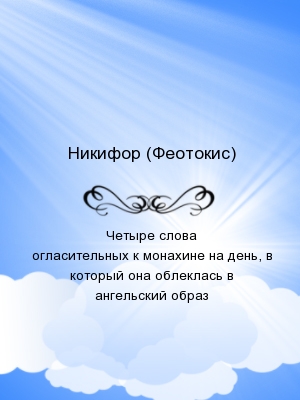 Никифор (Феотокис)

Четыре слова огласительных к монахине на день, в который она облеклась в ангельский образ